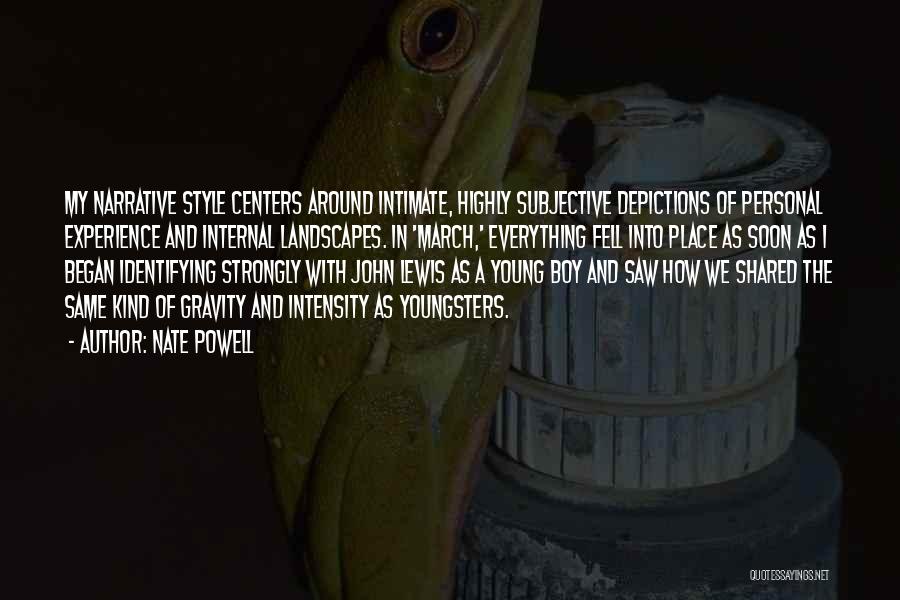 MY NARRATIVE STYLE CENTERS AROUND INTIMATE, HIGHLY SUBJECTIVE DEPICTIONS OF PERSONAL EXPERIENCE AND INTERNAL LANDSCAPES. IN 'MARCH,' EVERYTHING FELL INTO PLACE AS SOON AS I BEGAN IDENTIFYING STRONGLY WITH JOHN LEWIS AS A YOUNG BOY AND SAW HOW WE SHARED THE SAME KIND OF GRAVITY AND INTENSITY AS YOUNGSTERS.
- AUTHOR: NATE POWELL

QUOTESSAYINGS.NET